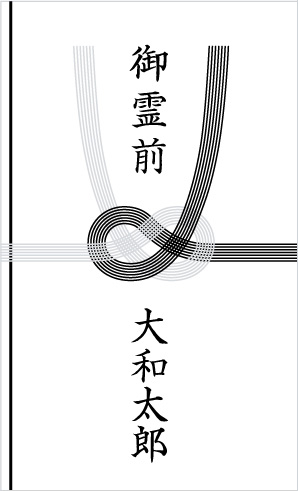 御霊前

大和太郎